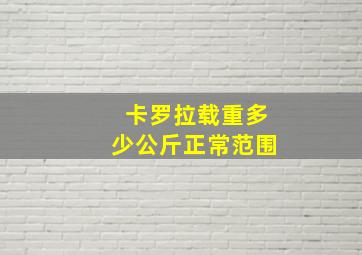 卡罗拉载重多少公斤正常范围